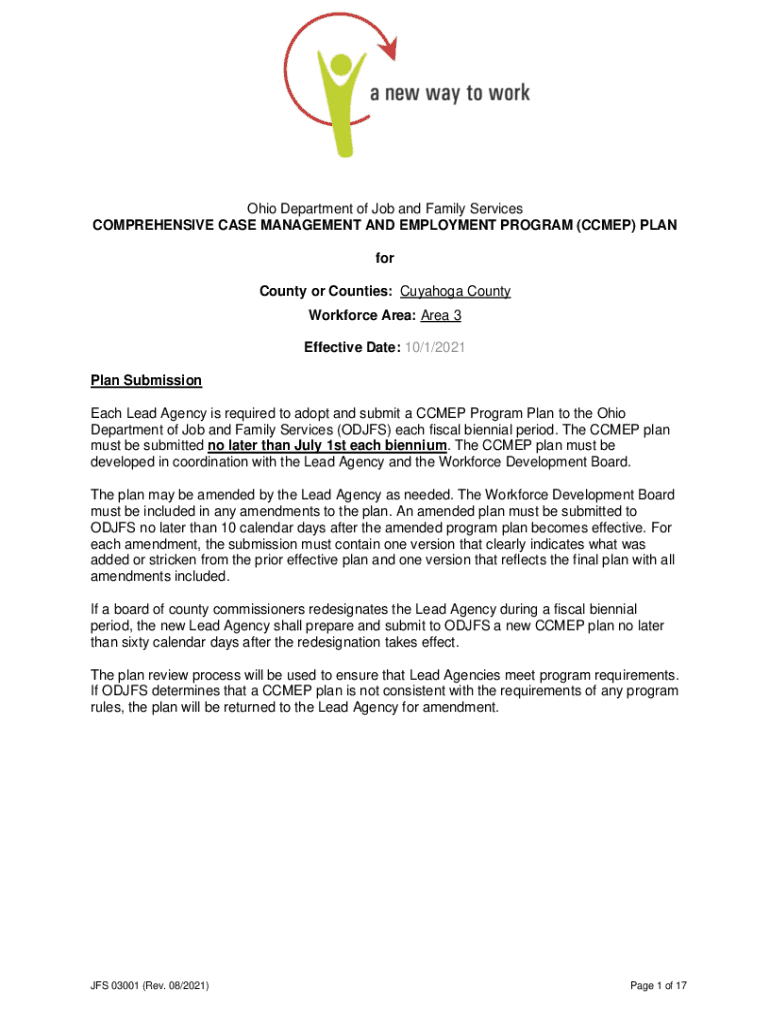 a new way to work

Ohio Department of Job and Family Services
COMPREHENSIVE CASE MANAGEMENT AND EMPLOYMENT PROGRAM (CCMEP) PLAN

for

County or Counties: Cuyahoga County

Workforce Area: Area 3

Effective Date: 10/1/2021

Plan Submission

Each Lead Agency is required to adopt and submit a CCMEP Program Plan to the Ohio Department of Job and Family Services (ODJFS) each fiscal biennial period. The CCMEP plan must be submitted no later than July 1st each biennium. The CCMEP plan must be developed in coordination with the Lead Agency and the Workforce Development Board.

The plan may be amended by the Lead Agency as needed. The Workforce Development Board must be included in any amendments to the plan. An amended plan must be submitted to ODJFS no later than 10 calendar days after the amended program plan becomes effective. For each amendment, the submission must contain one version that clearly indicates what was added or stricken from the prior effective plan and one version that reflects the final plan with all amendments included.

If a board of county commissioners redesignates the Lead Agency during a fiscal biennial period, the new Lead Agency shall prepare and submit to ODJFS a new CCMEP plan no later than sixty calendar days after the redesignation takes effect.

The plan review process will be used to ensure that Lead Agencies meet program requirements. If ODJFS determines that a CCMEP plan is not consistent with the requirements of any program rules, the plan will be returned to the Lead Agency for amendment.

JFS 03001 (Rev. 08/2021)

Page 1 of 17